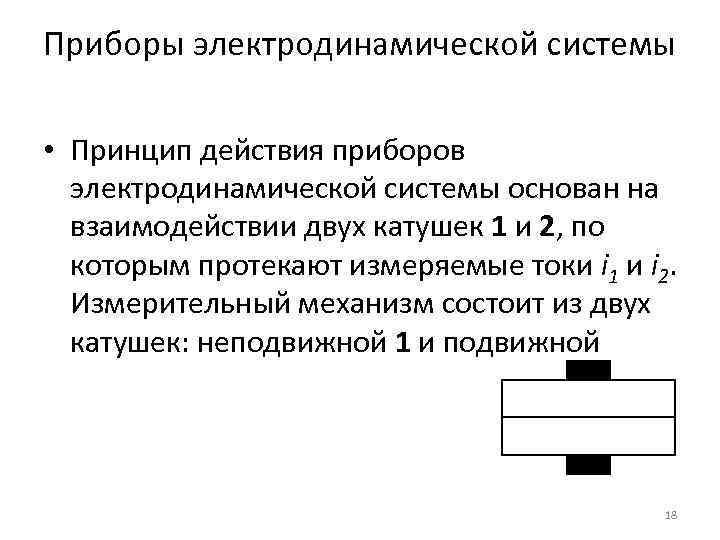 Приборы электродинамической системы

• Принцип действия приборов электродинамической системы основан на взаимодействии двух катушек 1 и 2, по которым протекают измеряемые токи $i_1$ и $i_2$. Измерительный механизм состоит из двух катушек: неподвижной 1 и подвижной

18